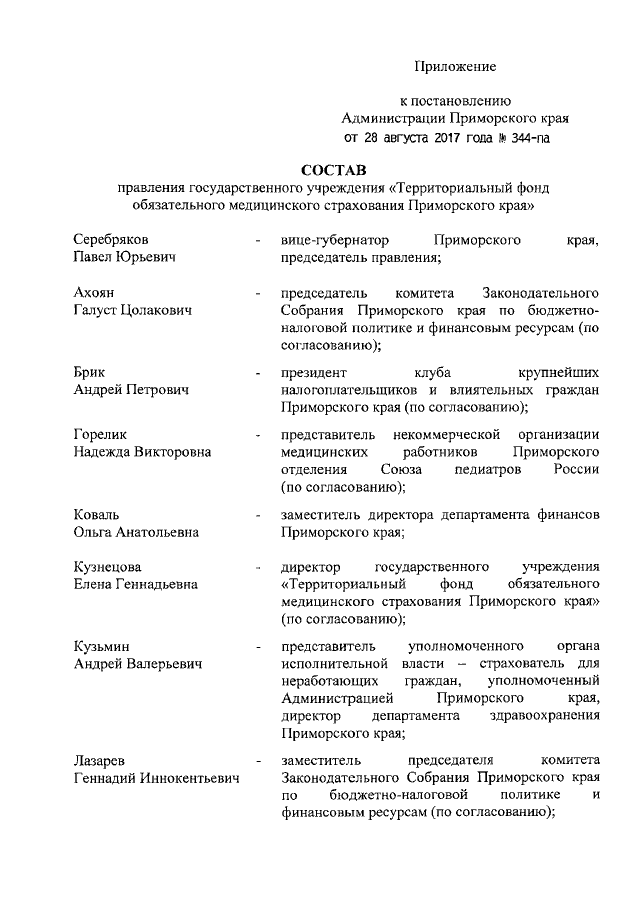 Приложение

к постановлению
Администрации Приморского края
от 28 августа 2017 года № 344-па

СОСТАВ
правления государственного учреждения «Территориальный фонд обязательного медицинского страхования Приморского края»

Серебряков Павел Юрьевич - вице-губернатор Приморского края, председатель правления;

Ахоян Галуст Цолакович - председатель комитета Законодательного Собрания Приморского края по бюджетно-налоговой политике и финансовым ресурсам (по согласованию);

Брик Андрей Петрович - президент клуба крупнейших налогоплательщиков и влиятельных граждан Приморского края (по согласованию);

Горелик Надежда Викторовна - представитель некоммерческой организации медицинских работников Приморского отделения Союза педиатров России (по согласованию);

Коваль Ольга Анатольевна - заместитель директора департамента финансов Приморского края;

Кузнецова Елена Геннадьевна - директор государственного учреждения «Территориальный фонд обязательного медицинского страхования Приморского края» (по согласованию);

Кузьмин Андрей Валерьевич - представитель уполномоченного органа исполнительной власти – страхователь для неработающих граждан, уполномоченный Администрацией Приморского края, директор департамента здравоохранения Приморского края;

Лазарев Геннадий Иннокентьевич - заместитель председателя комитета Законодательного Собрания Приморского края по бюджетно-налоговой политике и финансовым ресурсам (по согласованию);